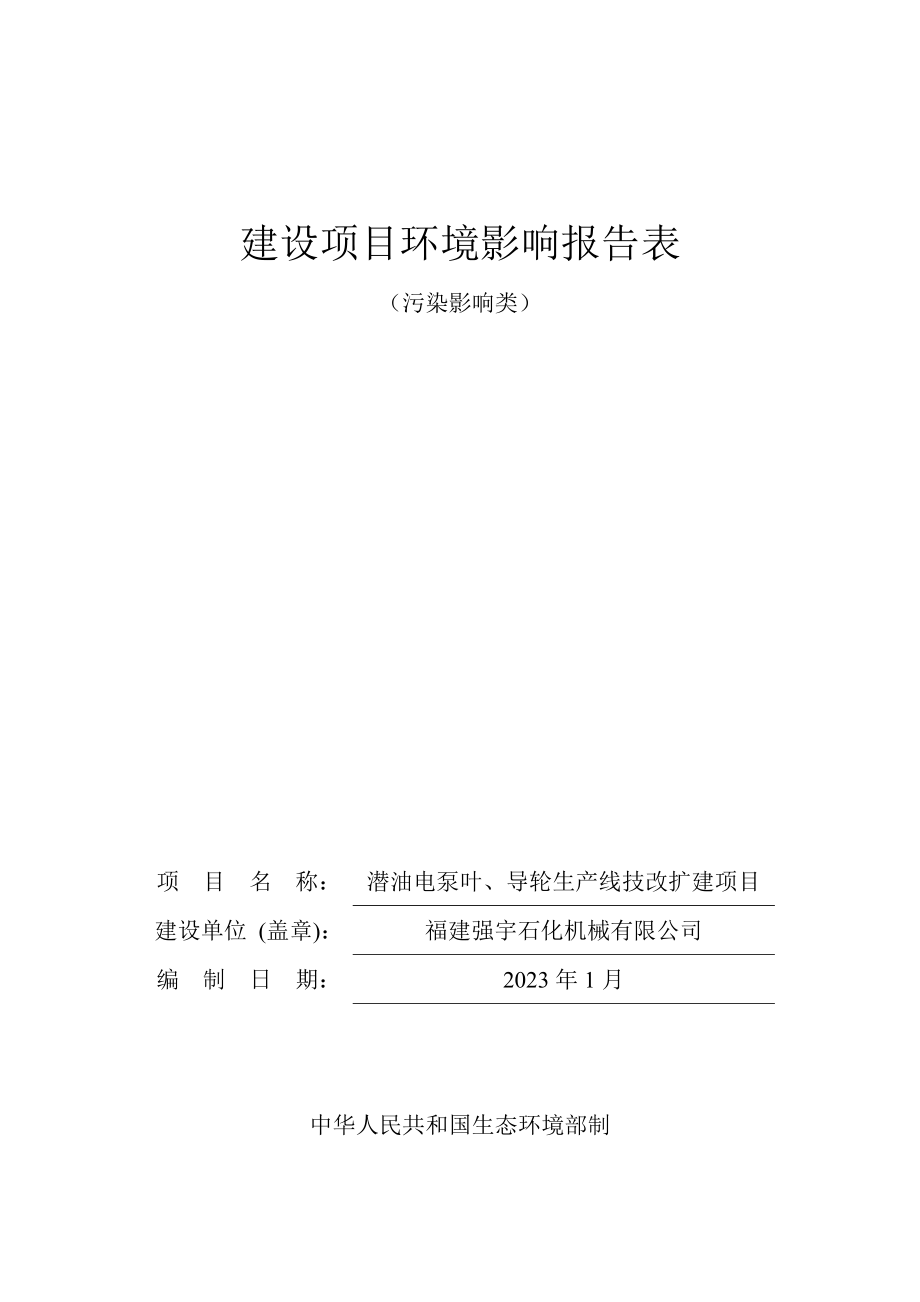 建设项目环境影响报告表

（污染影响类）

项 目 名 称： 潜油电泵叶、导轮生产线技改扩建项目

建设单位 (盖章)： 福建强宇石化机械有限公司

编 制 日 期： 2023 年 1 月

中华人民共和国生态环境部制